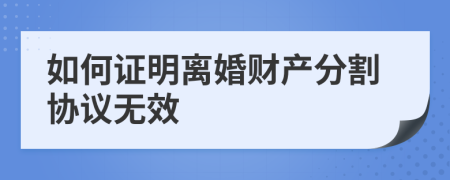 如何证明离婚财产分割协议无效